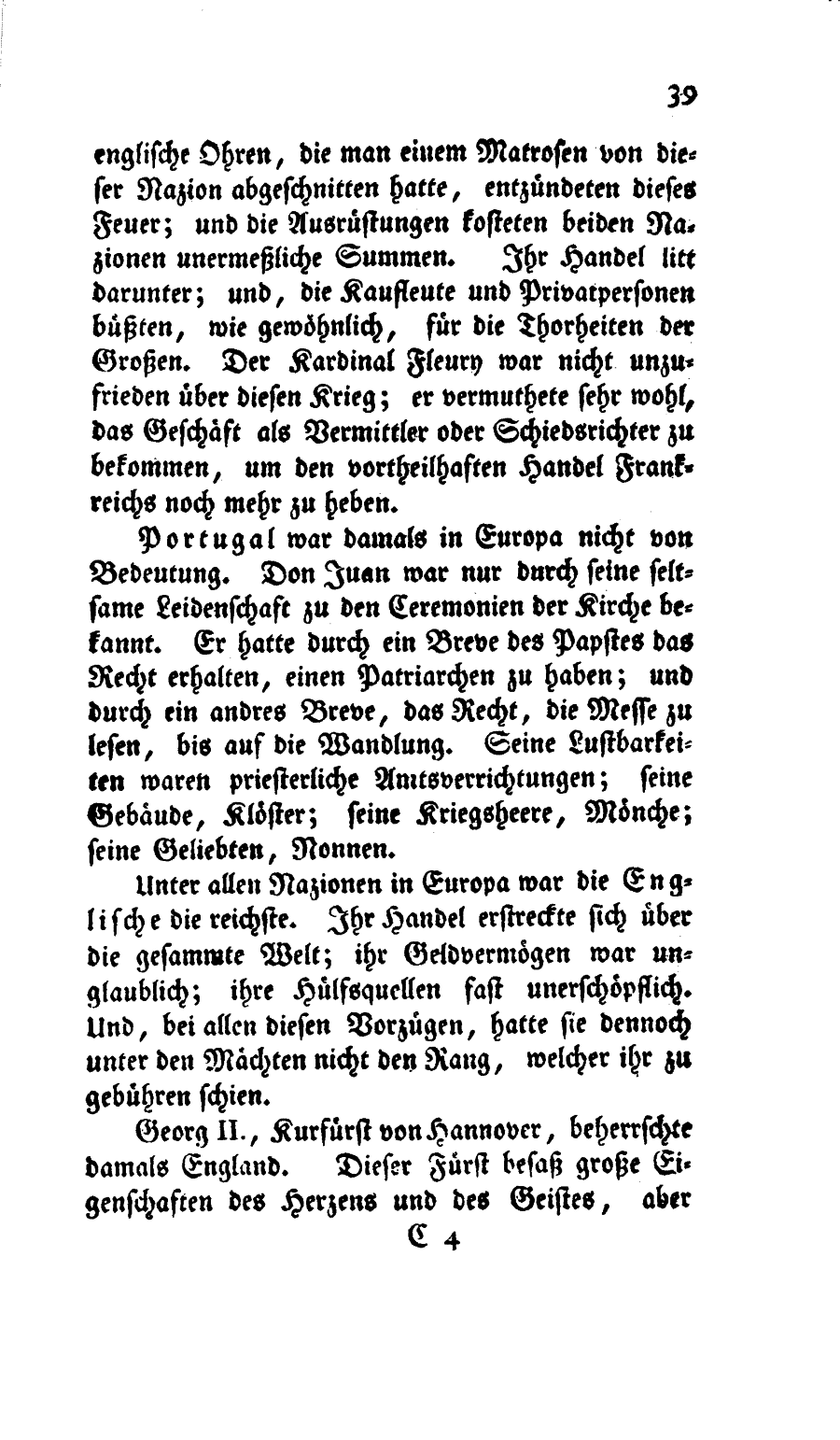 39

englische Ohren, die man einem Matrosen von dieser Nazion abgeschnitten hatte, entzündeten dieses Feuer; und die Ausrüstungen kosteten beiden Nazionen unermeßliche Summen. Ihr Handel litt darunter; und, die Kaufleute und Privatpersonen büßten, wie gewöhnlich, für die Thorheiten der Großen. Der Kardinal Fleury war nicht unzufrieden über diesen Krieg; er vermuthete sehr wohl, das Geschäft als Vermittler oder Schiedsrichter zu bekommen, um den vortheilhaften Handel Frankreichs noch mehr zu heben.

Portugal war damals in Europa nicht von Bedeutung. Don Juan war nur durch seine seltsame Leidenschaft zu den Ceremonien der Kirche bekannt. Er hatte durch ein Breve des Papstes das Recht erhalten, einen Patriarchen zu haben; und durch ein andres Breve, das Recht, die Messe zu lesen, bis auf die Wandlung. Seine Lustbarkeiten waren priesterliche Amtsverrichtungen; seine Gebäude, Klöster; seine Kriegsheere, Mönche; seine Geliebten, Nonnen.

Unter allen Nazionen in Europa war die Englische die reichste. Ihr Handel erstreckte sich über die gesammte Welt; ihr Geldvermögen war unglaublich; ihre Hülfsquellen fast unerschöpflich. Und, bei allen diesen Vorzügen, hatte sie dennoch unter den Mächten nicht den Rang, welcher ihr zu gebühren schien.

Georg II., Kurfürst von Hannover, beherrschte damals England. Dieser Fürst besaß große Eigenschaften des Herzens und des Geistes, aber

C 4